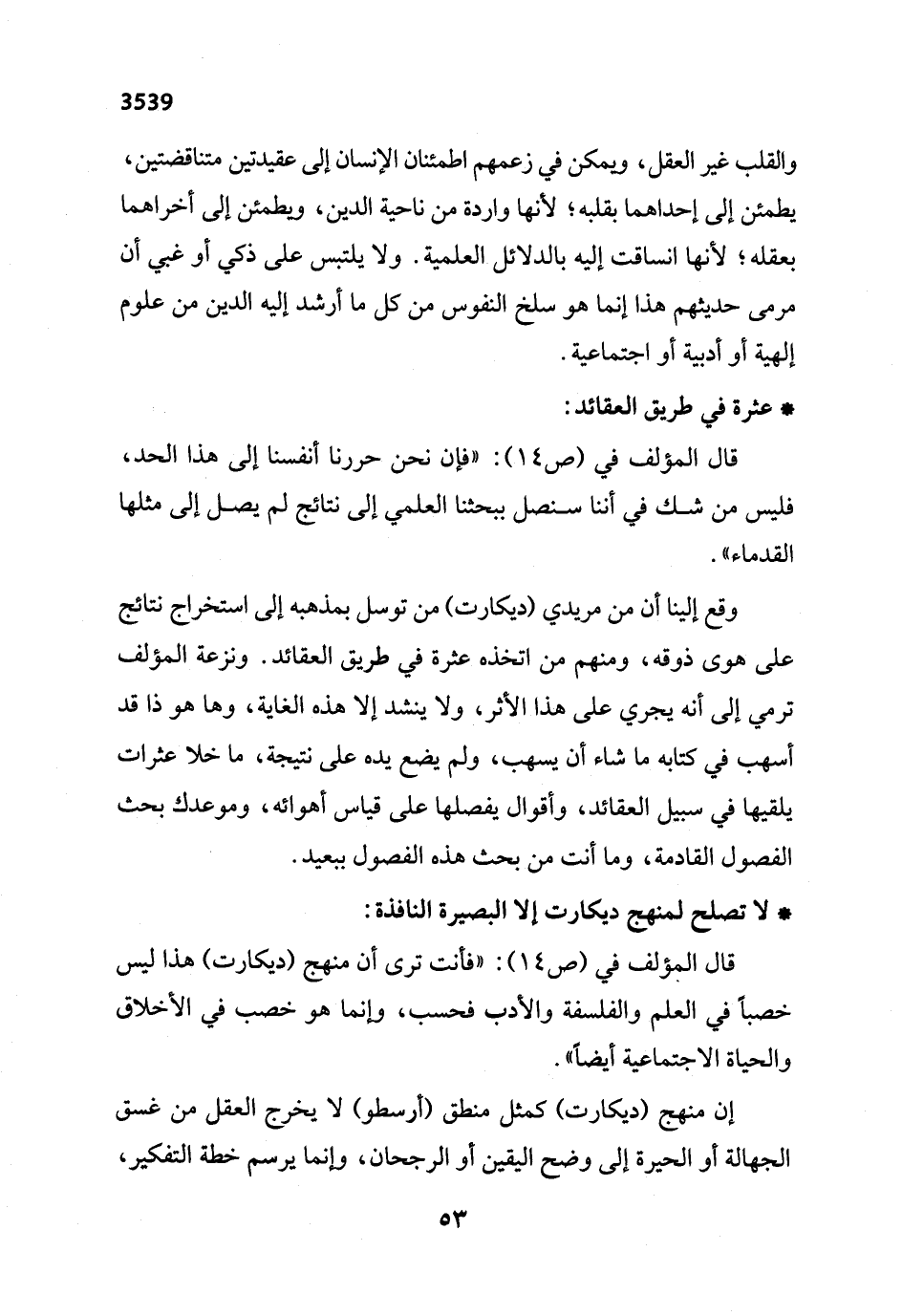 3539

والقلب غير العقل، ويمكن في زعمهم اطمئنان الإنسان إلى عقيدتين متناقضتين، يطمئن إلى إحداهما بقلبه؛ لأنها واردة من ناحية الدين، ويطمئن إلى أخراهما بعقله؛ لأنها انساقت إليه بالدلائل العلمية. ولا يلتبس على ذكي أو غبي أن مرمى حديثهم هذا إنما هو سلخ النفوس من كل ما أرشد إليه الدين من علوم إلهية أو أدبية أو اجتماعية.

* عثرة في طريق العقائد:

قال المؤلف في (ص١٤): «فإن نحن حررنا أنفسنا إلى هذا الحد، فليس من شك في أننا سنصل ببحثنا العلمي إلى نتائج لم يصل إلى مثلها القدماء».

وقع إلينا أن من مريدي (ديكارت) من توسل بمذهبه إلى استخراج نتائج على هوى ذوقه، ومنهم من اتخذه عثرة في طريق العقائد. ونزعة المؤلف ترمي إلى أنه يجري على هذا الأثر، ولا ينشد إلا هذه الغاية، وها هو ذا قد أسهب في كتابه ما شاء أن يسهب، ولم يضع يده على نتيجة، ما خلا عثرات يلقيها في سبيل العقائد، وأقوال يفصلها على قياس أهوائه، وموعدك بحث الفصول القادمة، وما أنت من بحث هذه الفصول ببعيد.

* لا تصلح لمنهج ديكارت إلا البصيرة النافذة:

قال المؤلف في (ص١٤): «فأنت ترى أن منهج (ديكارت) هذا ليس خصباً في العلم والفلسفة والأدب فحسب، وإنما هو خصب في الأخلاق والحياة الاجتماعية أيضاً».

إن منهج (ديكارت) كمثل منطق (أرسطو) لا يخرج العقل من غسق الجهالة أو الحيرة إلى وضح اليقين أو الرجحان، وإنما يرسم خطة التفكير،

٥٣